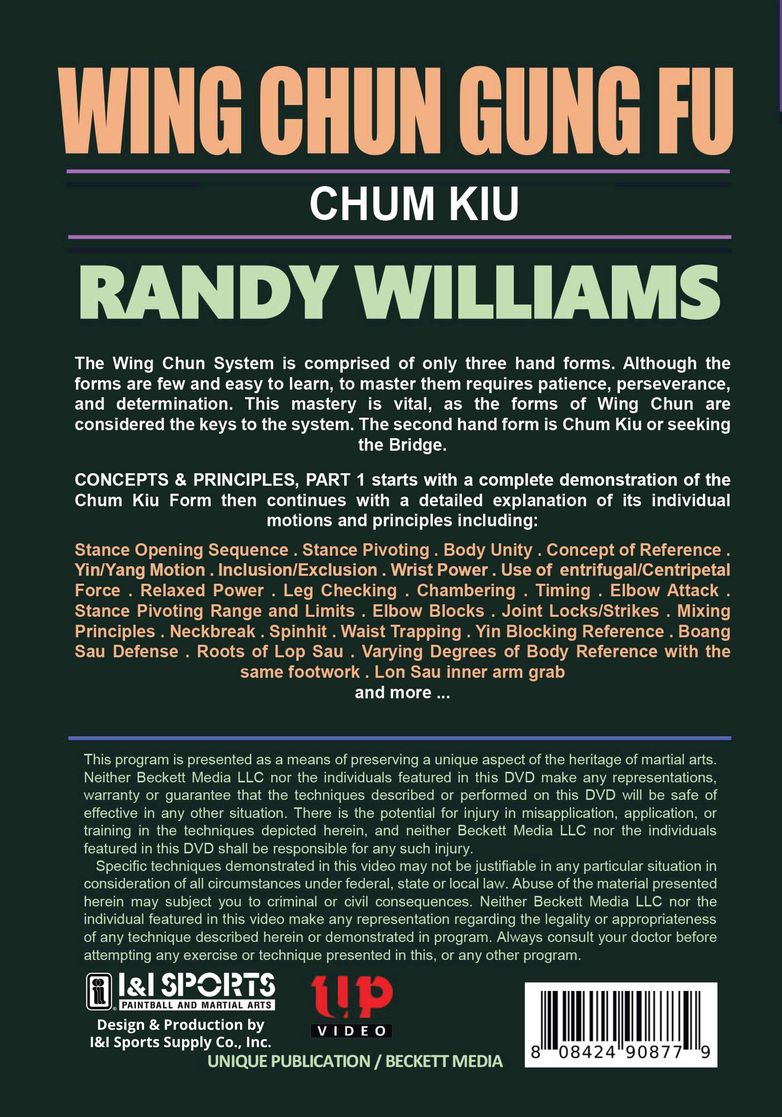 WING CHUN GUNG FU

CHUM KIU

RANDY WILLIAMS

The Wing Chun System is comprised of only three hand forms. Although the forms are few and easy to learn, to master them requires patience, perseverance, and determination. This mastery is vital, as the forms of Wing Chun are considered the keys to the system. The second hand form is Chum Kiu or seeking the Bridge.

CONCEPTS & PRINCIPLES, PART 1 starts with a complete demonstration of the Chum Kiu Form then continues with a detailed explanation of its individual motions and principles including:

Stance Opening Sequence . Stance Pivoting . Body Unity . Concept of Reference . Yin/Yang Motion . Inclusion/Exclusion . Wrist Power . Use of entrifugal/Centripetal Force . Relaxed Power . Leg Checking . Chambering . Timing . Elbow Attack . Stance Pivoting Range and Limits . Elbow Blocks . Joint Locks/Strikes . Mixing Principles . Neckbreak . Spinhit . Waist Trapping . Yin Blocking Reference . Boang Sau Defense . Roots of Lop Sau . Varying Degrees of Body Reference with the same footwork . Lon Sau inner arm grab
and more ...

This program is presented as a means of preserving a unique aspect of the heritage of martial arts. Neither Beckett Media LLC nor the individuals featured in this DVD make any representations, warranty or guarantee that the techniques described or performed on this DVD will be safe of effective in any other situation. There is the potential for injury in misapplication, application, or training in the techniques depicted herein, and neither Beckett Media LLC nor the individuals featured in this DVD shall be responsible for any such injury.

Specific techniques demonstrated in this video may not be justifiable in any particular situation in consideration of all circumstances under federal, state or local law. Abuse of the material presented herein may subject you to criminal or civil consequences. Neither Beckett Media LLC nor the individual featured in this video make any representation regarding the legality or appropriateness of any technique described herein or demonstrated in program. Always consult your doctor before attempting any exercise or technique presented in this, or any other program.

I&I SPORTS
PAINTBALL AND MARTIAL ARTS
Design & Production by
I&I Sports Supply Co., Inc.

UP
VIDEO

UNIQUE PUBLICATION / BECKETT MEDIA

8 08424 90877 9